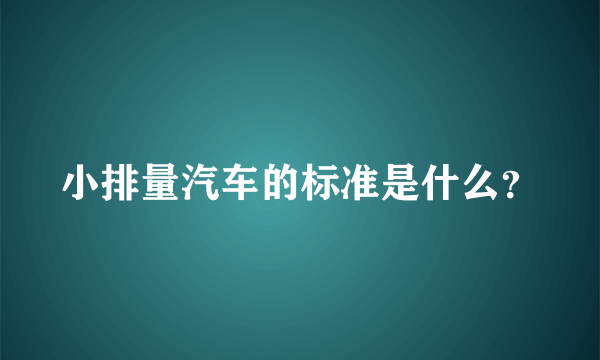 小排量汽车的标准是什么?